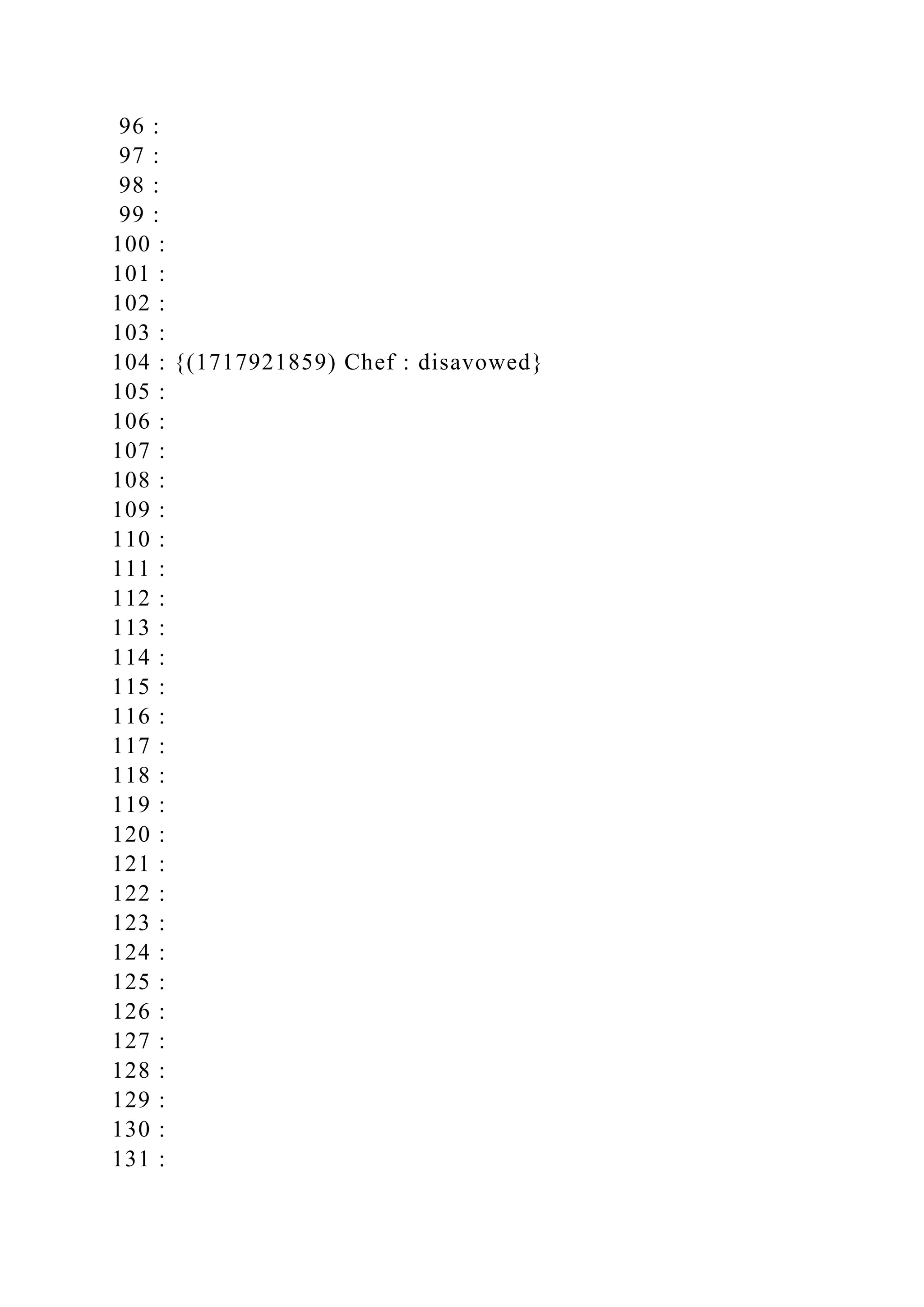 96 :
97 :
98 :
99 :
100 :
101 :
102 :
103 :
104 : {(1717921859) Chef : disavowed}
105 :
106 :
107 :
108 :
109 :
110 :
111 :
112 :
113 :
114 :
115 :
116 :
117 :
118 :
119 :
120 :
121 :
122 :
123 :
124 :
125 :
126 :
127 :
128 :
129 :
130 :
131 :